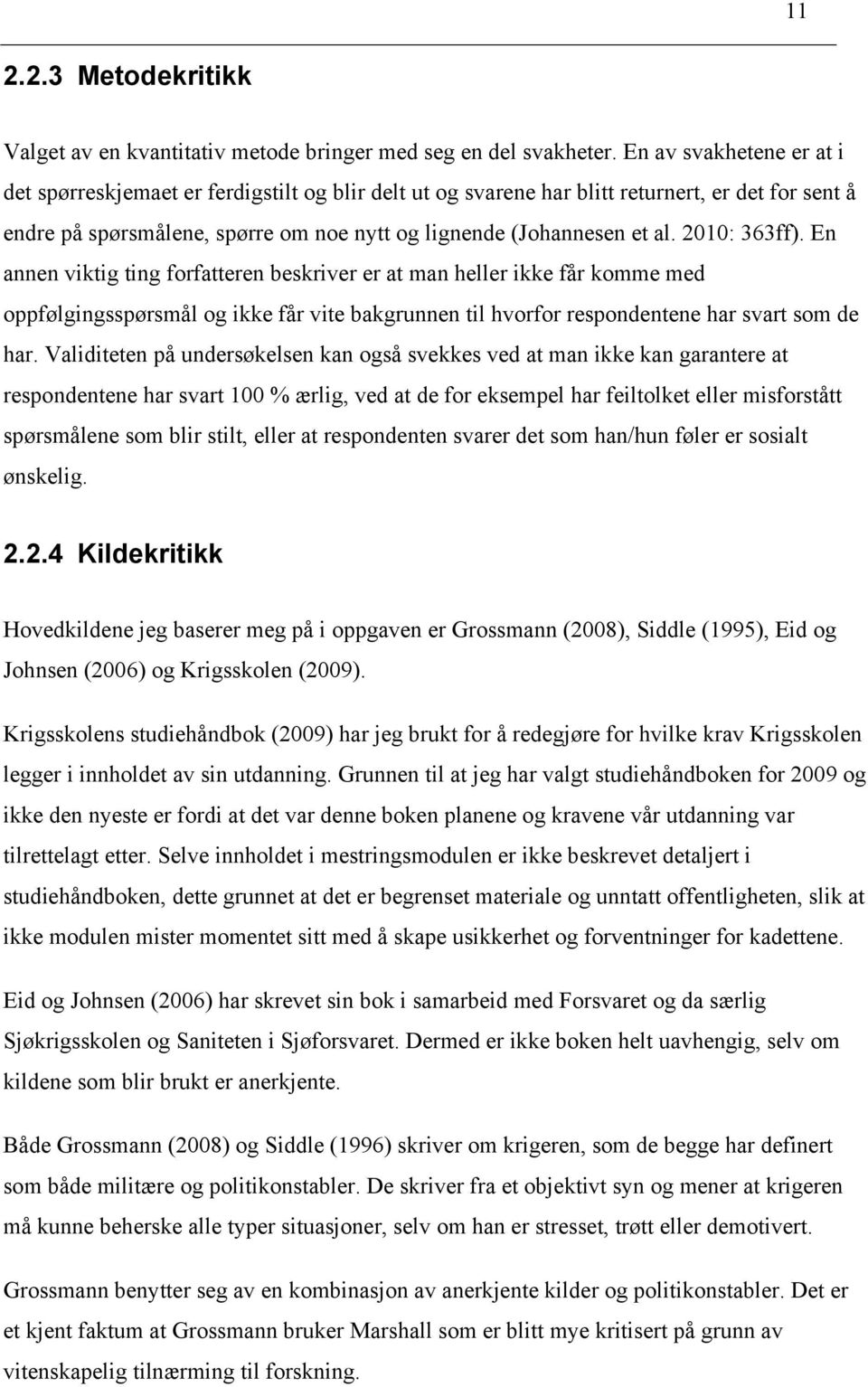 11

2.2.3 Metodekritikk

Valget av en kvantitativ metode bringer med seg en del svakheter. En av svakhetene er at i det spørreskjemaet er ferdigstilt og blir delt ut og svarene har blitt returnert, er det for sent å endre på spørsmålene, spørre om noe nytt og lignende (Johannesen et al. 2010: 363ff). En annen viktig ting forfatteren beskriver er at man heller ikke får komme med oppfølgingsspørsmål og ikke får vite bakgrunnen til hvorfor respondentene har svart som de har. Validiteten på undersøkelsen kan også svekkes ved at man ikke kan garantere at respondentene har svart 100 % ærlig, ved at de for eksempel har feiltolket eller misforstått spørsmålene som blir stilt, eller at respondenten svarer det som han/hun føler er sosialt ønskelig.

2.2.4 Kildekritikk

Hovedkildene jeg baserer meg på i oppgaven er Grossmann (2008), Siddle (1995), Eid og Johnsen (2006) og Krigsskolen (2009).

Krigsskolens studiehåndbok (2009) har jeg brukt for å redegjøre for hvilke krav Krigsskolen legger i innholdet av sin utdanning. Grunnen til at jeg har valgt studiehåndboken for 2009 og ikke den nyeste er fordi at det var denne boken planene og kravene vår utdanning var tilrettelagt etter. Selve innholdet i mestringsmodulen er ikke beskrevet detaljert i studiehåndboken, dette grunnet at det er begrenset materiale og unntatt offentligheten, slik at ikke modulen mister momentet sitt med å skape usikkerhet og forventninger for kadettene.

Eid og Johnsen (2006) har skrevet sin bok i samarbeid med Forsvaret og da særlig Sjøkrigsskolen og Saniteten i Sjøforsvaret. Dermed er ikke boken helt uavhengig, selv om kildene som blir brukt er anerkjente.

Både Grossmann (2008) og Siddle (1996) skriver om krigeren, som de begge har definert som både militære og politikonstabler. De skriver fra et objektivt syn og mener at krigeren må kunne beherske alle typer situasjoner, selv om han er stresset, trøtt eller demotivert.

Grossmann benytter seg av en kombinasjon av anerkjente kilder og politikonstabler. Det er et kjent faktum at Grossmann bruker Marshall som er blitt mye kritisert på grunn av vitenskapelig tilnærming til forskning.